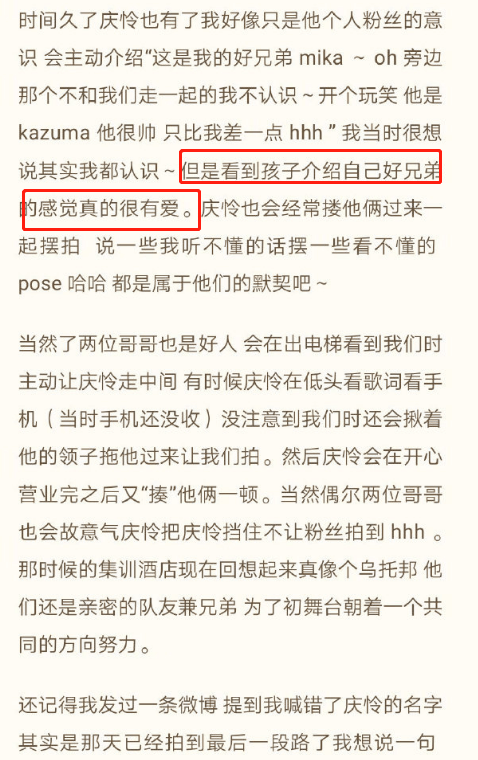 时间久了庆怜也有了我好像只是他个人粉丝的意识 会主动介绍“这是我的好兄弟 mika ~ oh 旁边那个不和我们走一起的我不认识 ~ 开个玩笑 他是 kazuma 他很帅 只比我差一点 hhh ” 我当时很想说其实我都认识 ~ 但是看到孩子介绍自己好兄弟的感觉真的很有爱。庆怜也会经常搂他俩过来一起摆拍 说一些我听不懂的话摆一些看不懂的 pose 哈哈 都是属于他们的默契吧 ~

当然了两位哥哥也是好人 会在出电梯看到我们时主动让庆怜走中间 有时候庆怜在低头看歌词看手机（当时手机还没收）没注意到我们时还会揪着他的领子拖他过来让我们拍。然后庆怜会在开心营业完之后又“揍”他俩一顿。当然偶尔两位哥哥也会故意气庆怜把庆怜挡住不让粉丝拍到 hhh 。那时候的集训酒店现在回想起来真像个乌托邦 他们还是亲密的队友兼兄弟 为了初舞台朝着一个共同的方向努力。

还记得我发过一条微博 提到我喊错了庆怜的名字 其实是那天已经拍到最后一段路了我想说一句